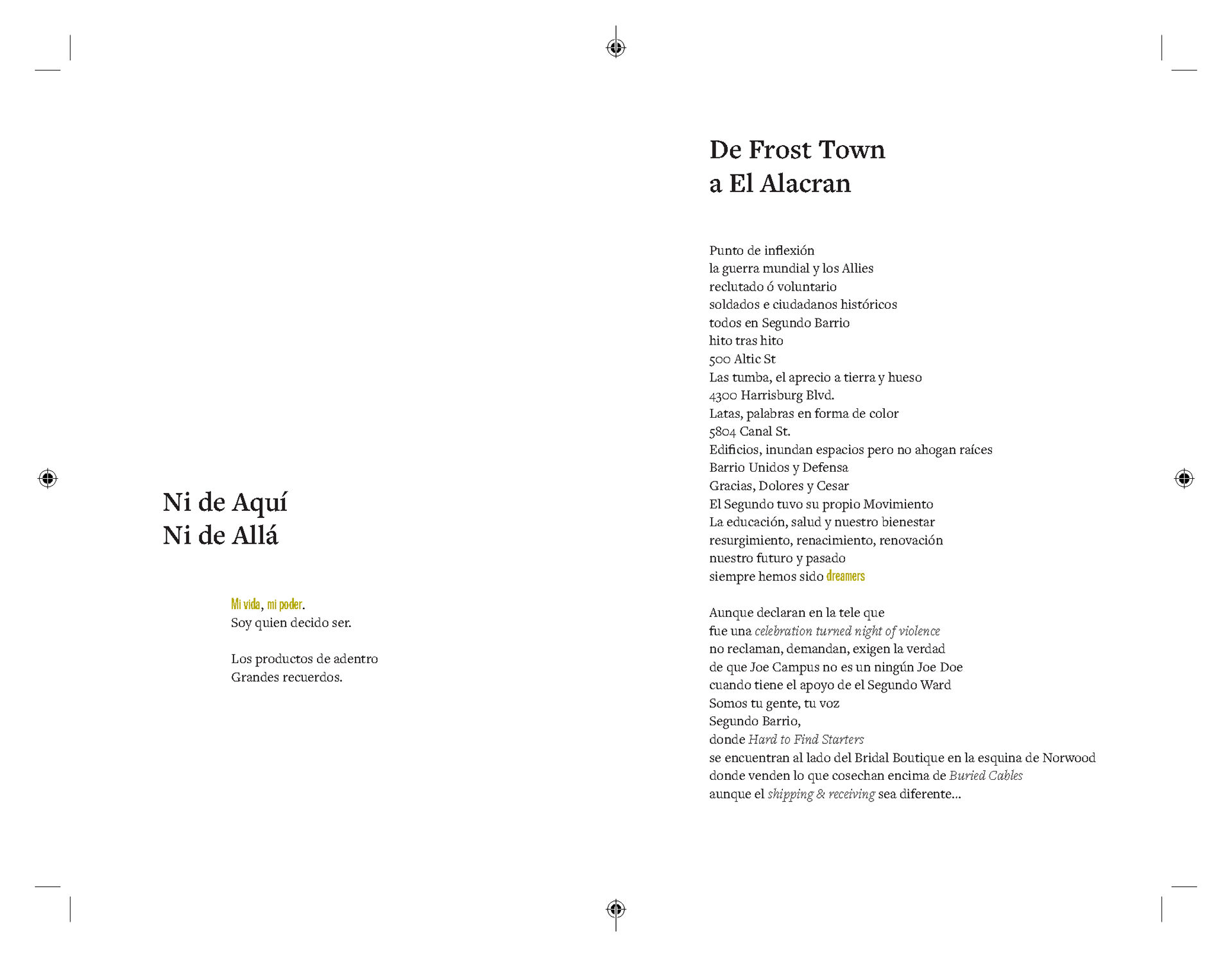 Ni de Aquí
Ni de Allá

Mi vida, mi poder.
Soy quien decido ser.

Los productos de adentro
Grandes recuerdos.

De Frost Town
a El Alacran

Punto de inflexión
la guerra mundial y los Allies
reclutado ó voluntario
soldados e ciudadanos históricos
todos en Segundo Barrio
hito tras hito
500 Altic St
Las tumba, el aprecio a tierra y hueso
4300 Harrisburg Blvd.
Latas, palabras en forma de color
5804 Canal St.
Edificios, inundan espacios pero no ahogan raíces
Barrio Unidos y Defensa
Gracias, Dolores y Cesar
El Segundo tuvo su propio Movimiento
La educación, salud y nuestro bienestar
resurgimiento, renacimiento, renovación
nuestro futuro y pasado
siempre hemos sido dreamers

Aunque declaran en la tele que
fue una celebration turned night of violence
no reclaman, demandan, exigen la verdad
de que Joe Campus no es un ningún Joe Doe
cuando tiene el apoyo de el Segundo Ward
Somos tu gente, tu voz
Segundo Barrio,
donde Hard to Find Starters
se encuentran al lado del Bridal Boutique en la esquina de Norwood
donde venden lo que cosechan encima de Buried Cables
aunque el shipping & receiving sea diferente...